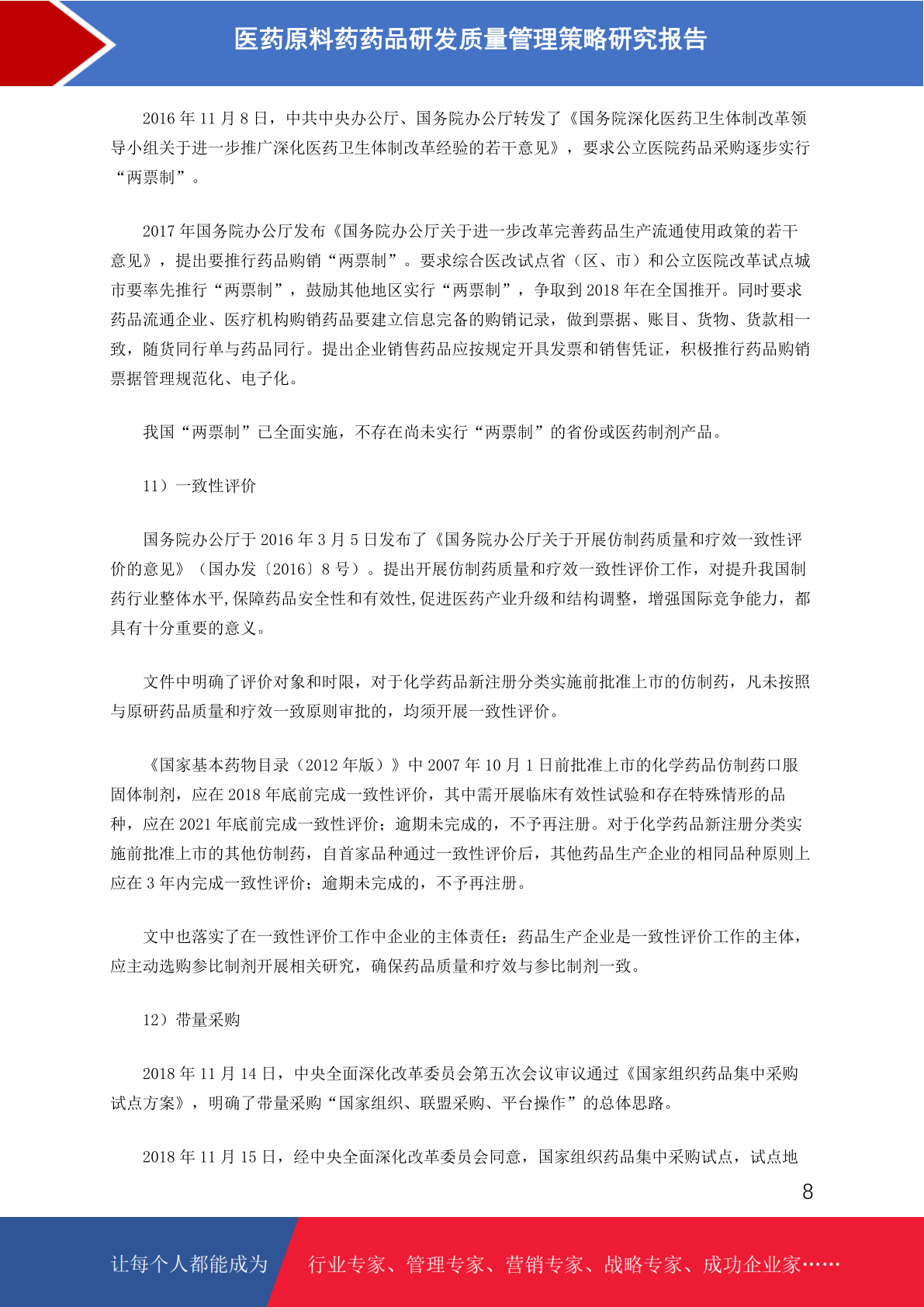 医药原料药药品研发质量管理策略研究报告

2016 年 11 月 8 日，中共中央办公厅、国务院办公厅转发了《国务院深化医药卫生体制改革领导小组关于进一步推广深化医药卫生体制改革经验的若干意见》，要求公立医院药品采购逐步实行“两票制”。

2017 年国务院办公厅发布《国务院办公厅关于进一步改革完善药品生产流通使用政策的若干意见》，提出要推行药品购销“两票制”。要求综合医改试点省（区、市）和公立医院改革试点城市要率先推行“两票制”，鼓励其他地区实行“两票制”，争取到 2018 年在全国推开。同时要求药品流通企业、医疗机构购销药品要建立信息完备的购销记录，做到票据、账目、货物、货款相一致，随货同行单与药品同行。提出企业销售药品应按规定开具发票和销售凭证，积极推行药品购销票据管理规范化、电子化。

我国“两票制”已全面实施，不存在尚未实行“两票制”的省份或医药制剂产品。

11）一致性评价

国务院办公厅于 2016 年 3 月 5 日发布了《国务院办公厅关于开展仿制药质量和疗效一致性评价的意见》（国办发〔2016〕8 号）。提出开展仿制药质量和疗效一致性评价工作，对提升我国制药行业整体水平,保障药品安全性和有效性,促进医药产业升级和结构调整，增强国际竞争能力，都具有十分重要的意义。

文件中明确了评价对象和时限，对于化学药品新注册分类实施前批准上市的仿制药，凡未按照与原研药品质量和疗效一致原则审批的，均须开展一致性评价。

《国家基本药物目录（2012 年版）》中 2007 年 10 月 1 日前批准上市的化学药品仿制药口服固体制剂，应在 2018 年底前完成一致性评价，其中需开展临床有效性试验和存在特殊情形的品种，应在 2021 年底前完成一致性评价；逾期未完成的，不予再注册。对于化学药品新注册分类实施前批准上市的其他仿制药，自首家品种通过一致性评价后，其他药品生产企业的相同品种原则上应在 3 年内完成一致性评价；逾期未完成的，不予再注册。

文中也落实了在一致性评价工作中企业的主体责任：药品生产企业是一致性评价工作的主体，应主动选购参比制剂开展相关研究，确保药品质量和疗效与参比制剂一致。

12）带量采购

2018 年 11 月 14 日，中央全面深化改革委员会第五次会议审议通过《国家组织药品集中采购试点方案》，明确了带量采购“国家组织、联盟采购、平台操作”的总体思路。

2018 年 11 月 15 日，经中央全面深化改革委员会同意，国家组织药品集中采购试点，试点地

8

让每个人都能成为 行业专家、管理专家、营销专家、战略专家、成功企业家……